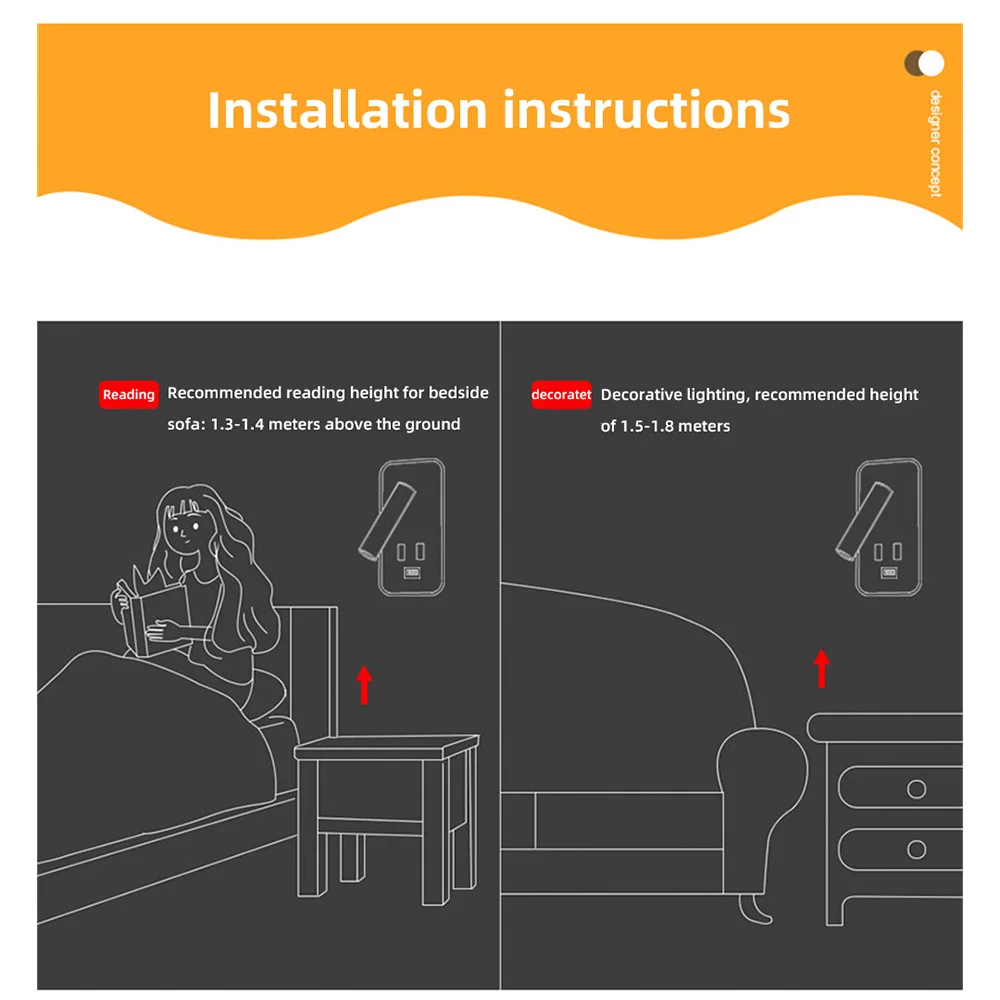 Installation instructions

designer concept

Reading Recommended reading height for bedside sofa: 1.3-1.4 meters above the ground

decoratet Decorative lighting, recommended height of 1.5-1.8 meters